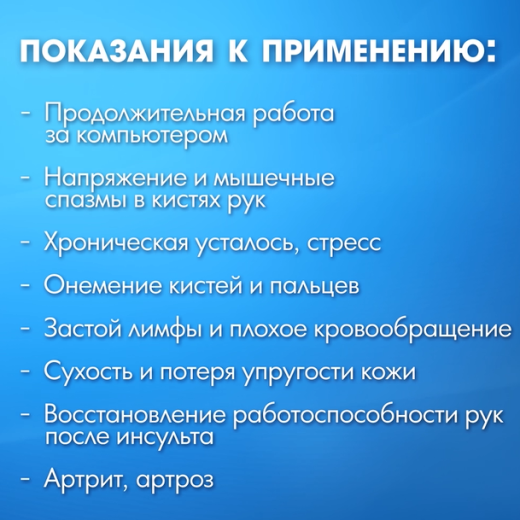 ПОКАЗАНИЯ К ПРИМЕНЕНИЮ:

- Продолжительная работа за компьютером

- Напряжение и мышечные спазмы в кистях рук

- Хроническая усталось, стресс

- Онемение кистей и пальцев

- Застой лимфы и плохое кровообращение

- Сухость и потеря упругости кожи

- Восстановление работоспособности рук после инсульта

- Артрит, артроз